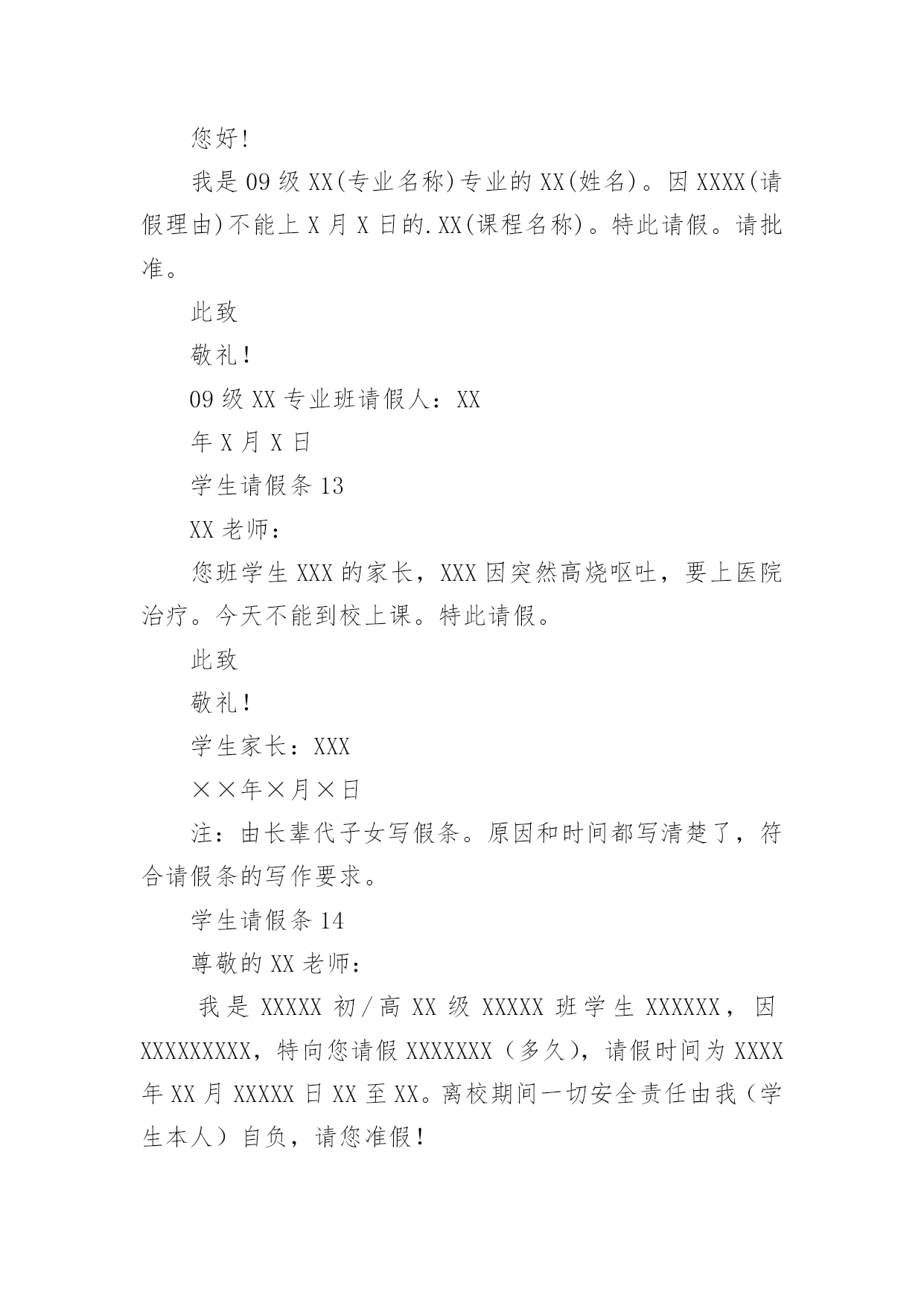 您好!

我是 09 级 XX(专业名称)专业的 XX(姓名)。因 XXXX(请假理由)不能上 X 月 X 日的.XX(课程名称)。特此请假。请批准。

此致

敬礼!

09 级 XX 专业班请假人：XX

年 X 月 X 日

学生请假条 13

XX 老师：

您班学生 XXX 的家长，XXX 因突然高烧呕吐，要上医院治疗。今天不能到校上课。特此请假。

此致

敬礼!

学生家长：XXX

××年×月×日

注：由长辈代子女写假条。原因和时间都写清楚了，符合请假条的写作要求。

学生请假条 14

尊敬的 XX 老师：

我是 XXXXX 初/高 XX 级 XXXXX 班学生 XXXXXX，因 XXXXXXXXX，特向您请假 XXXXXXX（多久），请假时间为 XXXX 年 XX 月 XXXXX 日 XX 至 XX。离校期间一切安全责任由我（学生本人）自负，请您准假!